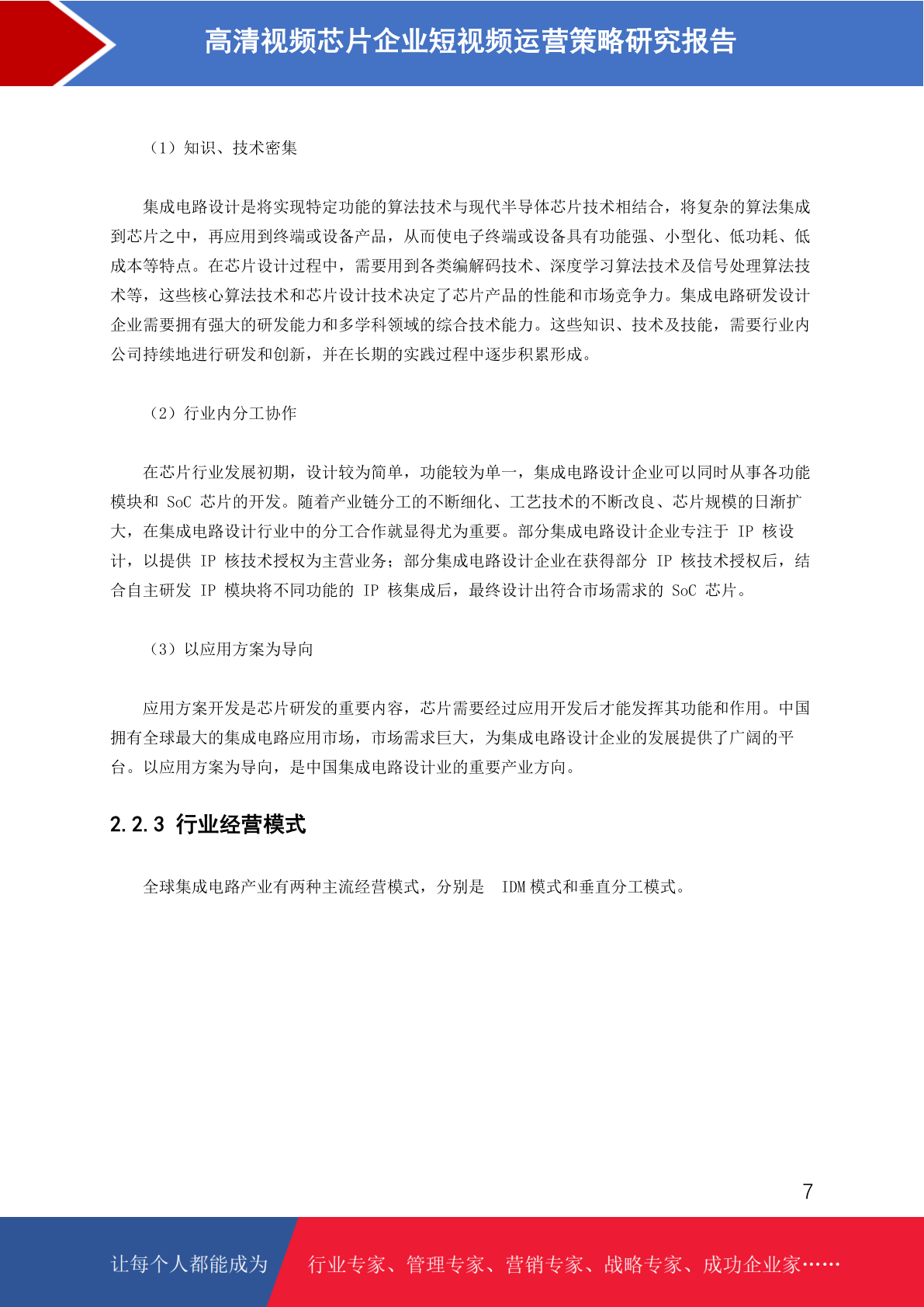 高清视频芯片企业短视频运营策略研究报告

（1）知识、技术密集

集成电路设计是将实现特定功能的算法技术与现代半导体芯片技术相结合，将复杂的算法集成到芯片之中，再应用到终端或设备产品，从而使电子终端或设备具有功能强、小型化、低功耗、低成本等特点。在芯片设计过程中，需要用到各类编解码技术、深度学习算法技术及信号处理算法技术等，这些核心算法技术和芯片设计技术决定了芯片产品的性能和市场竞争力。集成电路研发设计企业需要拥有强大的研发能力和多学科领域的综合技术能力。这些知识、技术及技能，需要行业内公司持续地进行研发和创新，并在长期的实践过程中逐步积累形成。

（2）行业内分工协作

在芯片行业发展初期，设计较为简单，功能较为单一，集成电路设计企业可以同时从事各功能模块和 SoC 芯片的开发。随着产业链分工的不断细化、工艺技术的不断改良、芯片规模的日渐扩大，在集成电路设计行业中的分工合作就显得尤为重要。部分集成电路设计企业专注于 IP 核设计，以提供 IP 核技术授权为主营业务；部分集成电路设计企业在获得部分 IP 核技术授权后，结合自主研发 IP 模块将不同功能的 IP 核集成后，最终设计出符合市场需求的 SoC 芯片。

（3）以应用方案为导向

应用方案开发是芯片研发的重要内容，芯片需要经过应用开发后才能发挥其功能和作用。中国拥有全球最大的集成电路应用市场，市场需求巨大，为集成电路设计企业的发展提供了广阔的平台。以应用方案为导向，是中国集成电路设计业的重要产业方向。

2.2.3 行业经营模式

全球集成电路产业有两种主流经营模式，分别是 IDM 模式和垂直分工模式。

7

让每个人都能成为 行业专家、管理专家、营销专家、战略专家、成功企业家……